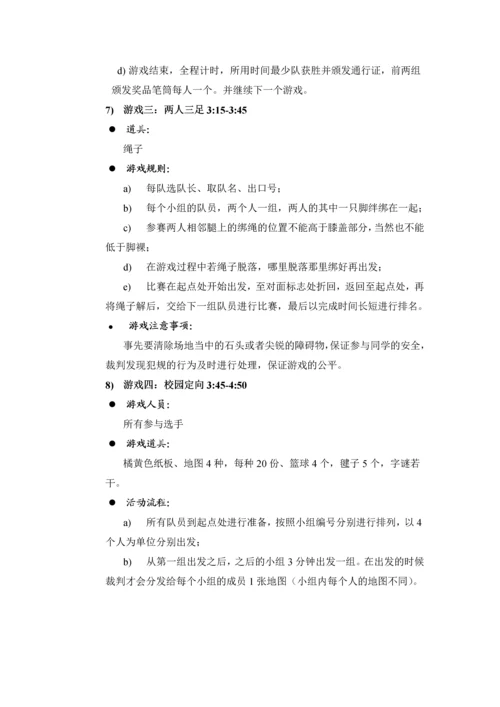 d) 游戏结束，全程计时，所用时间最少队获胜并颁发通行证，前两组颁发奖品笔筒每人一个。并继续下一个游戏。

7) 游戏三：两人三足 3:15-3:45

● 道具：

绳子

● 游戏规则：

a) 每队选队长、取队名、出口号；

b) 每个小组的队员，两个人一组，两人的其中一只脚绊绑在一起；

c) 参赛两人相邻腿上的绑绳的位置不能高于膝盖部分，当然也不能低于脚裸；

d) 在游戏过程中若绳子脱落，哪里脱落那里绑好再出发；

e) 比赛在起点处开始出发，至对面标志处折回，返回至起点处，再将绳子解后，交给下一组队员进行比赛，最后以完成时间长短进行排名。

● 游戏注意事项：

事先要清除场地当中的石头或者尖锐的障碍物，保证参与同学的安全，裁判发现犯规的行为及时进行处理，保证游戏的公平。

8) 游戏四：校园定向 3:45-4:50

● 游戏人员：

所有参与选手

● 游戏道具：

橘黄色纸板、地图 4 种，每种 20 份、篮球 4 个，毽子 5 个，字谜若干。

● 活动流程：

a) 所有队员到起点处进行准备，按照小组编号分别进行排列，以 4 个人为单位分别出发；

b) 从第一组出发之后，之后的小组 3 分钟出发一组。在出发的时候裁判才会分发给每个小组的成员 1 张地图（小组内每个人的地图不同）。